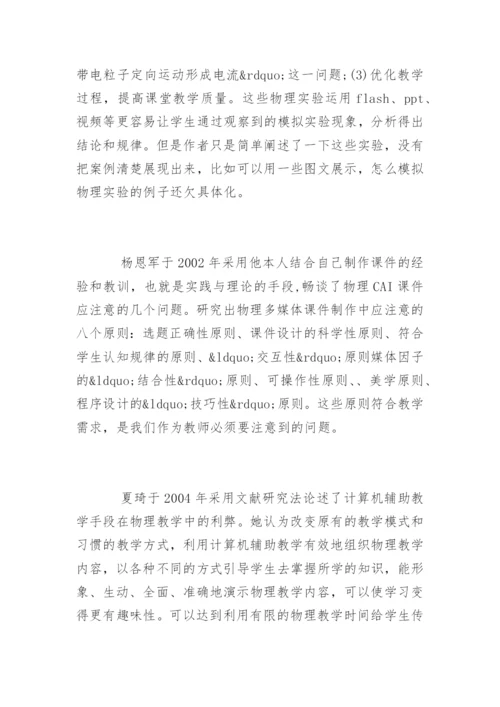 带电粒子定向运动形成电流&rdquo;这一问题;(3)优化教学过程，提高课堂教学质量。这些物理实验运用 flash、ppt、视频等更容易让学生通过观察到的模拟实验现象，分析得出结论和规律。但是作者只是简单阐述了一下这些实验，没有把案例清楚展现出来，比如可以用一些图文展示，怎么模拟物理实验的例子还欠具体化。

杨恩军于 2002 年采用他本人结合自己制作课件的经验和教训，也就是实践与理论的手段，畅谈了物理 CAI 课件应注意的几个问题。研究出物理多媒体课件制作中应注意的八个原则：选题正确性原则、课件设计的科学性原则、符合学生认知规律的原则、&ldquo;交互性&rdquo;原则媒体因子的&ldquo;结合性&rdquo;原则、可操作性原则、、美学原则、程序设计的&ldquo;技巧性&rdquo;原则。这些原则符合教学需求，是我们作为教师必须要注意到的问题。

夏琦于 2004 年采用文献研究法论述了计算机辅助教学手段在物理教学中的利弊。她认为改变原有的教学模式和习惯的教学方式，利用计算机辅助教学有效地组织物理教学内容，以各种不同的方式引导学生去掌握所学的知识，能形象、生动、全面、准确地演示物理教学内容，可以使学习变得更有趣味性。可以达到利用有限的物理教学时间给学生传